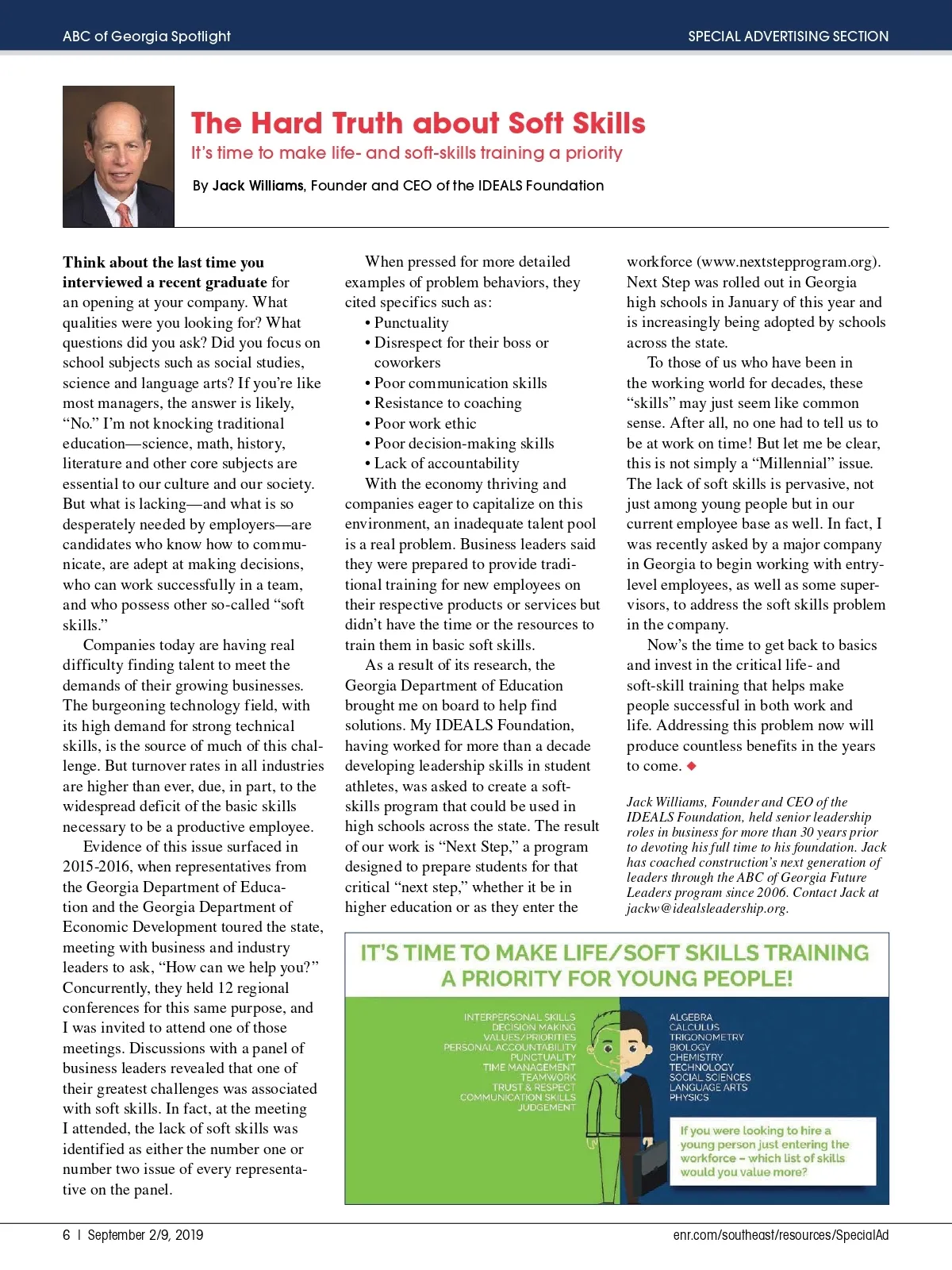 ABC of Georgia Spotlight

SPECIAL ADVERTISING SECTION

The Hard Truth about Soft Skills

It's time to make life- and soft-skills training a priority

By Jack Williams, Founder and CEO of the IDEALS Foundation

Think about the last time you interviewed a recent graduate for an opening at your company. What qualities were you looking for? What questions did you ask? Did you focus on school subjects such as social studies, science and language arts? If you're like most managers, the answer is likely, "No." I'm not knocking traditional education—science, math, history, literature and other core subjects are essential to our culture and our society. But what is lacking—and what is so desperately needed by employers—are candidates who know how to communicate, are adept at making decisions, who can work successfully in a team, and who possess other so-called "soft skills."

Companies today are having real difficulty finding talent to meet the demands of their growing businesses. The burgeoning technology field, with its high demand for strong technical skills, is the source of much of this challenge. But turnover rates in all industries are higher than ever, due, in part, to the widespread deficit of the basic skills necessary to be a productive employee.

Evidence of this issue surfaced in 2015-2016, when representatives from the Georgia Department of Education and the Georgia Department of Economic Development toured the state, meeting with business and industry leaders to ask, "How can we help you?" Concurrently, they held 12 regional conferences for this same purpose, and I was invited to attend one of those meetings. Discussions with a panel of business leaders revealed that one of their greatest challenges was associated with soft skills. In fact, at the meeting I attended, the lack of soft skills was identified as either the number one or number two issue of every representative on the panel.

When pressed for more detailed examples of problem behaviors, they cited specifics such as:
• Punctuality
• Disrespect for their boss or coworkers
• Poor communication skills
• Resistance to coaching
• Poor work ethic
• Poor decision-making skills
• Lack of accountability

With the economy thriving and companies eager to capitalize on this environment, an inadequate talent pool is a real problem. Business leaders said they were prepared to provide traditional training for new employees on their respective products or services but didn't have the time or the resources to train them in basic soft skills.

As a result of its research, the Georgia Department of Education brought me on board to help find solutions. My IDEALS Foundation, having worked for more than a decade developing leadership skills in student athletes, was asked to create a soft-skills program that could be used in high schools across the state. The result of our work is "Next Step," a program designed to prepare students for that critical "next step," whether it be in higher education or as they enter the workforce (www.nextstepprogram.org). Next Step was rolled out in Georgia high schools in January of this year and is increasingly being adopted by schools across the state.

To those of us who have been in the working world for decades, these "skills" may just seem like common sense. After all, no one had to tell us to be at work on time! But let me be clear, this is not simply a "Millennial" issue. The lack of soft skills is pervasive, not just among young people but in our current employee base as well. In fact, I was recently asked by a major company in Georgia to begin working with entry-level employees, as well as some supervisors, to address the soft skills problem in the company.

Now's the time to get back to basics and invest in the critical life- and soft-skill training that helps make people successful in both work and life. Addressing this problem now will produce countless benefits in the years to come. ◆

Jack Williams, Founder and CEO of the IDEALS Foundation, held senior leadership roles in business for more than 30 years prior to devoting his full time to his foundation. Jack has coached construction's next generation of leaders through the ABC of Georgia Future Leaders program since 2006. Contact Jack at jackw@idealsleadership.org.

IT'S TIME TO MAKE LIFE/SOFT SKILLS TRAINING A PRIORITY FOR YOUNG PEOPLE!

INTERPERSONAL SKILLS
DECISION MAKING
VALUES/PRIORITIES
PERSONAL ACCOUNTABILITY
PUNCTUALITY
TIME MANAGEMENT
TEAMWORK
TRUST & RESPECT
COMMUNICATION SKILLS
JUDGEMENT

ALGEBRA
CALCULUS
TRIGONOMETRY
BIOLOGY
CHEMISTRY
TECHNOLOGY
SOCIAL SCIENCES
LANGUAGE ARTS
PHYSICS

If you were looking to hire a young person just entering the workforce – which list of skills would you value more?

6 | September 2/9, 2019

enr.com/southeast/resources/SpecialAd